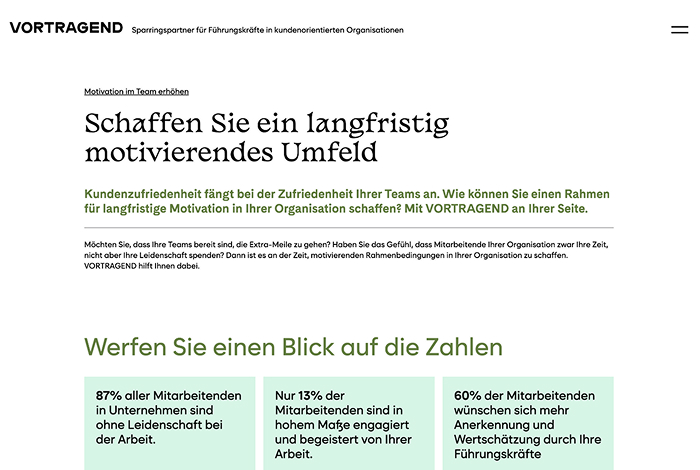 VORTRAGEND Sparringspartner für Führungskräfte in kundenorientierten Organisationen

Motivation im Team erhöhen

Schaffen Sie ein langfristig motivierendes Umfeld

Kundenzufriedenheit fängt bei der Zufriedenheit Ihrer Teams an. Wie können Sie einen Rahmen für langfristige Motivation in Ihrer Organisation schaffen? Mit VORTRAGEND an Ihrer Seite.

Möchten Sie, dass Ihre Teams bereit sind, die Extra-Meile zu gehen? Haben Sie das Gefühl, dass Mitarbeitende Ihrer Organisation zwar Ihre Zeit, nicht aber Ihre Leidenschaft spenden? Dann ist es an der Zeit, motivierenden Rahmenbedingungen in Ihrer Organisation zu schaffen. VORTRAGEND hilft Ihnen dabei.

Werfen Sie einen Blick auf die Zahlen

87% aller Mitarbeitenden in Unternehmen sind ohne Leidenschaft bei der Arbeit.

Nur 13% der Mitarbeitenden sind in hohem Maße engagiert und begeistert von Ihrer Arbeit.

60% der Mitarbeitenden wünschen sich mehr Anerkennung und Wertschätzung durch Ihre Führungskräfte